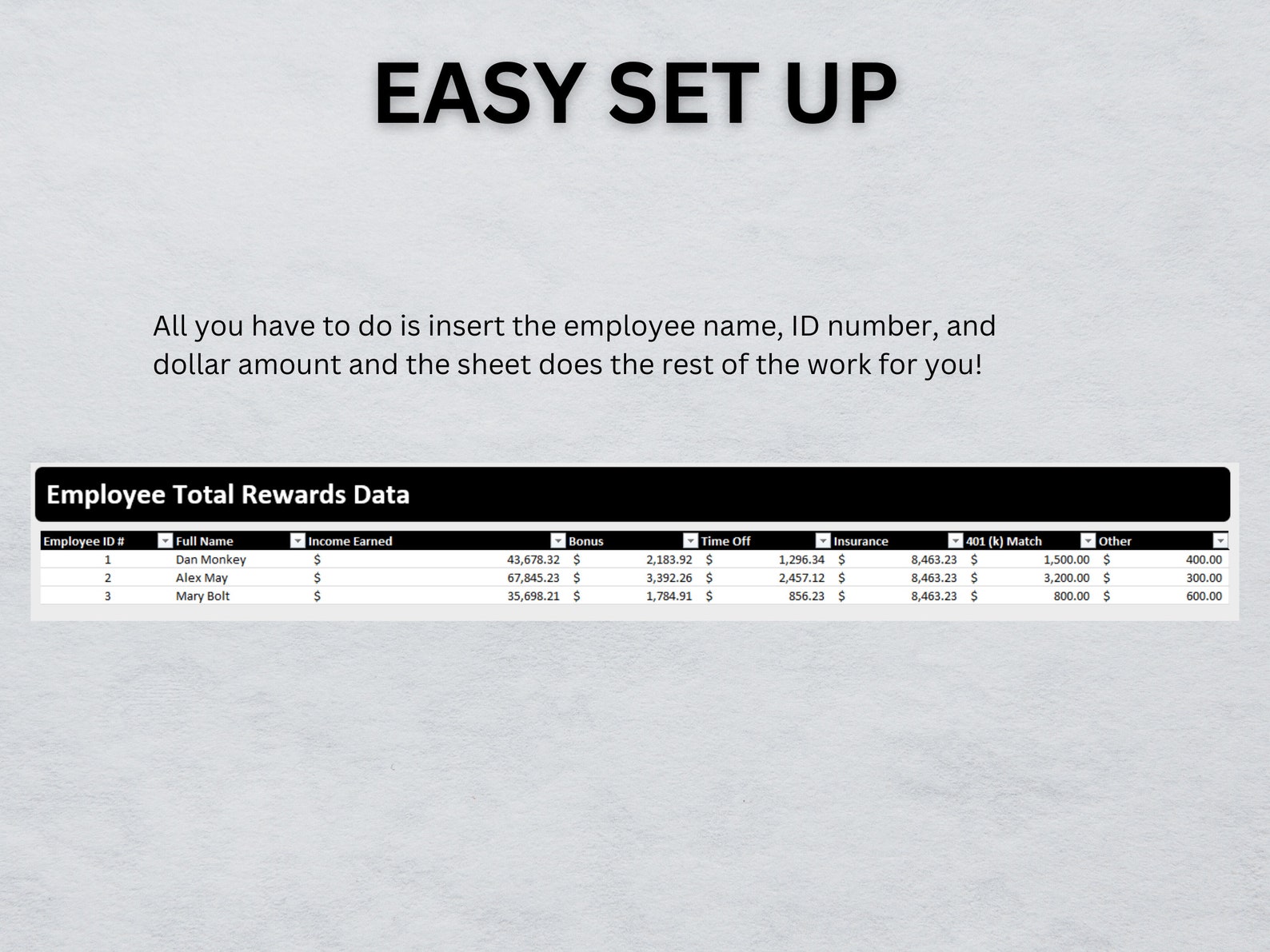 EASY SET UP

All you have to do is insert the employee name, ID number, and dollar amount and the sheet does the rest of the work for you!

Employee Total Rewards Data

| Employee ID # | Full Name | Income Earned | Bonus | Time Off | Insurance | 401 (k) Match | Other |
|---|---|---|---|---|---|---|---|
| 1 | Dan Monkey | $ 43,678.32 | $ 2,183.92 | $ 1,296.34 | $ 8,463.23 | $ 1,500.00 | $ 400.00 |
| 2 | Alex May | $ 67,845.23 | $ 3,392.26 | $ 2,457.12 | $ 8,463.23 | $ 3,200.00 | $ 300.00 |
| 3 | Mary Bolt | $ 35,698.21 | $ 1,784.91 | $ 856.23 | $ 8,463.23 | $ 800.00 | $ 600.00 |